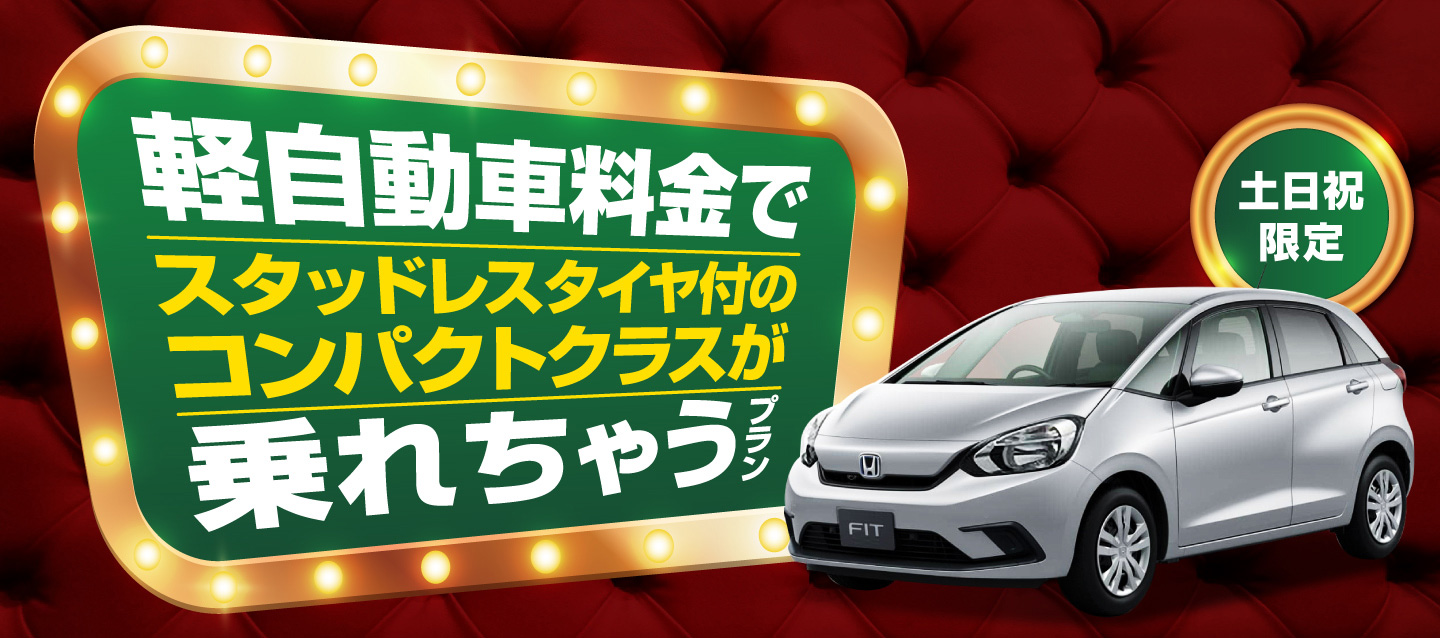 軽自動車料金で
スタッドレスタイヤ付の
コンパクトクラスが
乗れちゃうプラン

土日祝
限定

FIT